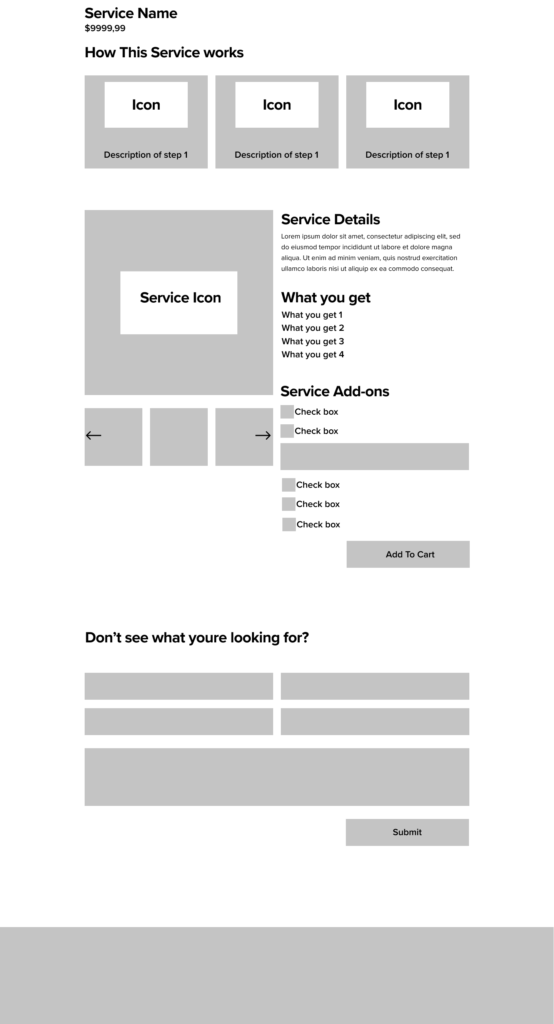 Service Name
$9999,99

How This Service works

Icon
Description of step 1

Icon
Description of step 1

Icon
Description of step 1

Service Icon

←

→

Service Details

Lorem ipsum dolor sit amet, consectetur adipiscing elit, sed do eiusmod tempor incididunt ut labore et dolore magna aliqua. Ut enim ad minim veniam, quis nostrud exercitation ullamco laboris nisi ut aliquip ex ea commodo consequat.

What you get

What you get 1
What you get 2
What you get 3
What you get 4

Service Add-ons

☐ Check box
☐ Check box

☐ Check box
☐ Check box
☐ Check box

Add To Cart

Don't see what youre looking for?

Submit